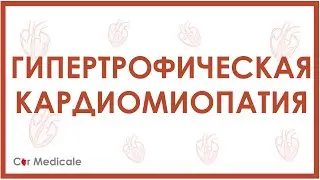 ГИПЕРТРОФИЧЕСКАЯ КАРДИОМИОПАТИЯ

Cor Medicale